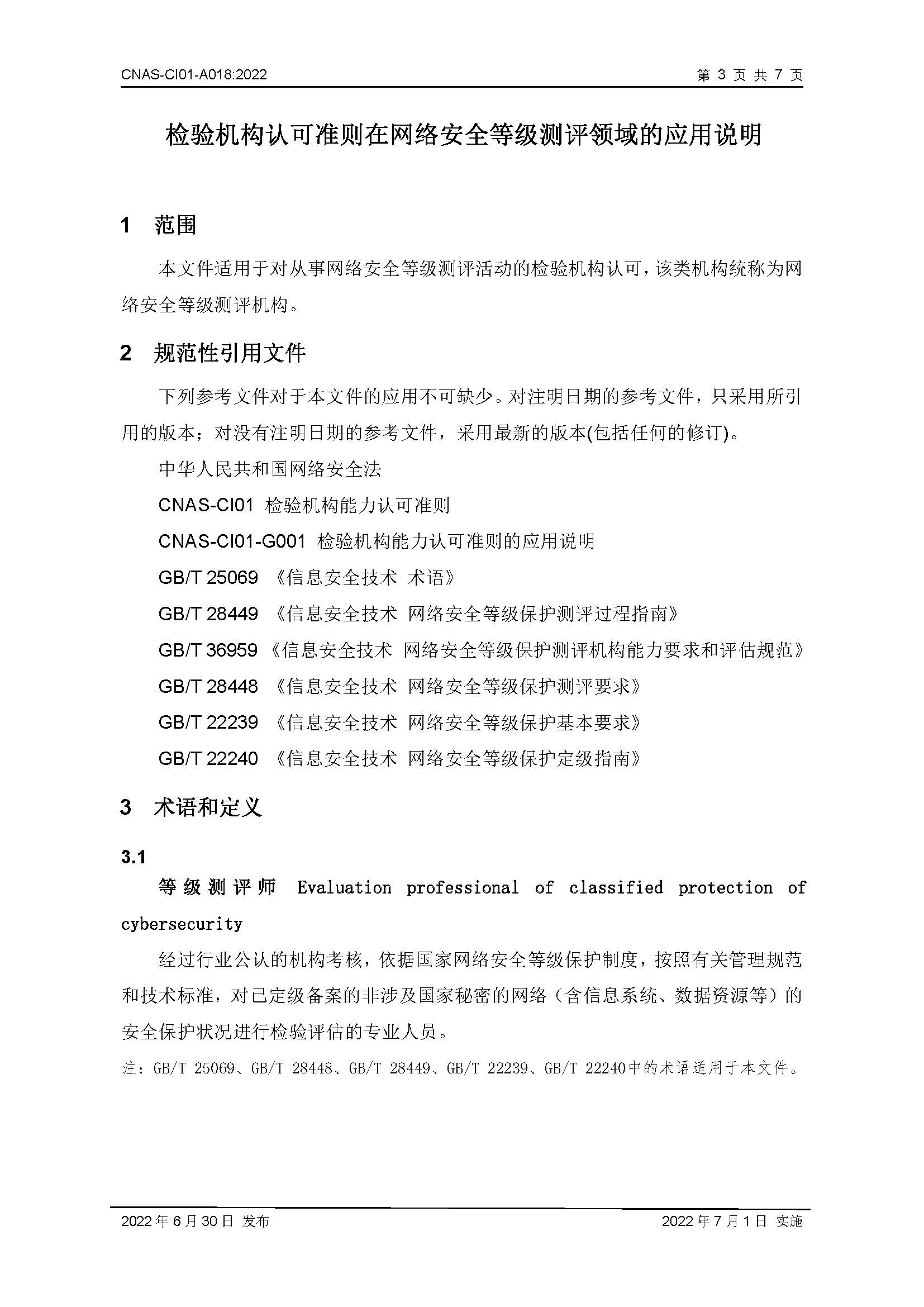 CNAS-CI01-A018:2022

第 3 页 共 7 页

检验机构认可准则在网络安全等级测评领域的应用说明

1 范围

本文件适用于对从事网络安全等级测评活动的检验机构认可，该类机构统称为网络安全等级测评机构。

2 规范性引用文件

下列参考文件对于本文件的应用不可缺少。对注明日期的参考文件，只采用所引用的版本；对没有注明日期的参考文件，采用最新的版本(包括任何的修订)。

中华人民共和国网络安全法

CNAS-CI01 检验机构能力认可准则

CNAS-CI01-G001 检验机构能力认可准则的应用说明

GB/T 25069 《信息安全技术 术语》

GB/T 28449 《信息安全技术 网络安全等级保护测评过程指南》

GB/T 36959 《信息安全技术 网络安全等级保护测评机构能力要求和评估规范》

GB/T 28448 《信息安全技术 网络安全等级保护测评要求》

GB/T 22239 《信息安全技术 网络安全等级保护基本要求》

GB/T 22240 《信息安全技术 网络安全等级保护定级指南》

3 术语和定义

3.1

等级测评师 Evaluation professional of classified protection of cybersecurity

经过行业公认的机构考核，依据国家网络安全等级保护制度，按照有关管理规范和技术标准，对已定级备案的非涉及国家秘密的网络（含信息系统、数据资源等）的安全保护状况进行检验评估的专业人员。

注：GB/T 25069、GB/T 28448、GB/T 28449、GB/T 22239、GB/T 22240中的术语适用于本文件。

2022 年 6 月 30 日 发布

2022 年 7 月 1 日 实施